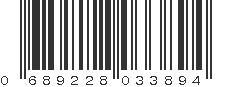 0 689228 033894